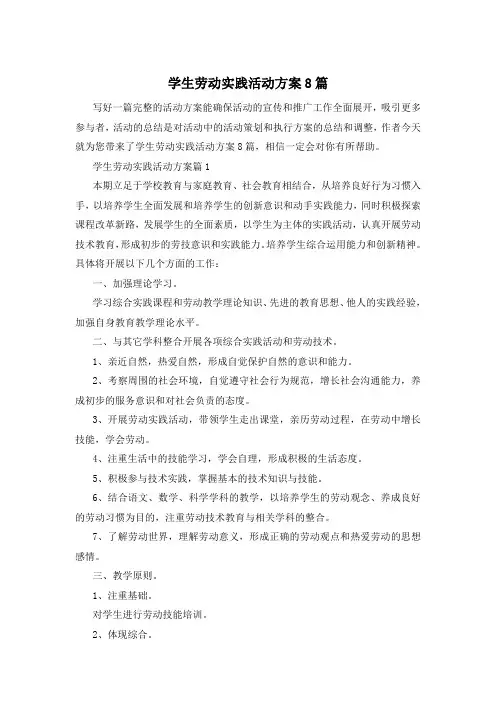 学生劳动实践活动方案8篇

写好一篇完整的活动方案能确保活动的宣传和推广工作全面展开，吸引更多参与者，活动的总结是对活动中的活动策划和执行方案的总结和调整，作者今天就为您带来了学生劳动实践活动方案8篇，相信一定会对你有所帮助。

学生劳动实践活动方案篇1

本期立足于学校教育与家庭教育、社会教育相结合，从培养良好行为习惯入手，以培养学生全面发展和培养学生的创新意识和动手实践能力，同时积极探索课程改革新路，发展学生的全面素质，以学生为主体的实践活动，认真开展劳动技术教育，形成初步的劳技意识和实践能力。培养学生综合运用能力和创新精神。具体将开展以下几个方面的工作：

一、加强理论学习。

学习综合实践课程和劳动教学理论知识、先进的教育思想、他人的实践经验，加强自身教育教学理论水平。

二、与其它学科整合开展各项综合实践活动和劳动技术。

1、亲近自然，热爱自然，形成自觉保护自然的意识和能力。

2、考察周围的社会环境，自觉遵守社会行为规范，增长社会沟通能力，养成初步的服务意识和对社会负责的态度。

3、开展劳动实践活动，带领学生走出课堂，亲历劳动过程，在劳动中增长技能，学会劳动。

4、注重生活中的技能学习，学会自理，形成积极的生活态度。

5、积极参与技术实践，掌握基本的技术知识与技能。

6、结合语文、数学、科学学科的教学，以培养学生的劳动观念、养成良好的劳动习惯为目的，注重劳动技术教育与相关学科的整合。

7、了解劳动世界，理解劳动意义，形成正确的劳动观点和热爱劳动的思想感情。

三、教学原则。

1、注重基础。

对学生进行劳动技能培训。

2、体现综合。